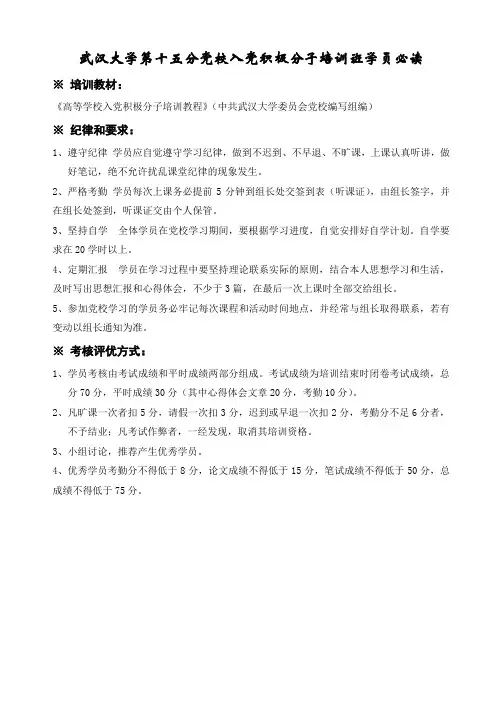 武汉大学第十五分党校入党积极分子培训班学员必读

※ 培训教材：

《高等学校入党积极分子培训教程》（中共武汉大学委员会党校编写组编）

※ 纪律和要求：

1、遵守纪律 学员应自觉遵守学习纪律，做到不迟到、不早退、不旷课，上课认真听讲，做好笔记，绝不允许扰乱课堂纪律的现象发生。

2、严格考勤 学员每次上课务必提前 5 分钟到组长处交签到表（听课证），由组长签字，并在组长处签到，听课证交由个人保管。

3、坚持自学 全体学员在党校学习期间，要根据学习进度，自觉安排好自学计划，自学要求在 20 学时以上。

4、定期汇报 学员在学习过程中要坚持理论联系实际的原则，结合本人思想学习和生活，及时写出思想汇报和心得体会，不少于 3 篇，在最后一次上课时全部交给组长。

5、参加党校学习的学员务必牢记每次课程和活动时间地点，并经常与组长取得联系，若有变动以组长通知为准。

※ 考核评优方式：

1、学员考核由考试成绩和平时成绩两部分组成。考试成绩为培训结束时闭卷考试成绩，总分 70 分，平时成绩 30 分（其中心得体会文章 20 分，考勤 10 分）。

2、凡旷课一次者扣 5 分，请假一次扣 3 分，迟到或早退一次扣 2 分，考勤分不足 6 分者，不予结业；凡考试作弊者，一经发现，取消其培训资格。

3、小组讨论，推荐产生优秀学员。

4、优秀学员考勤分不得低于 8 分，论文成绩不得低于 15 分，笔试成绩不得低于 50 分，总成绩不得低于 75 分。